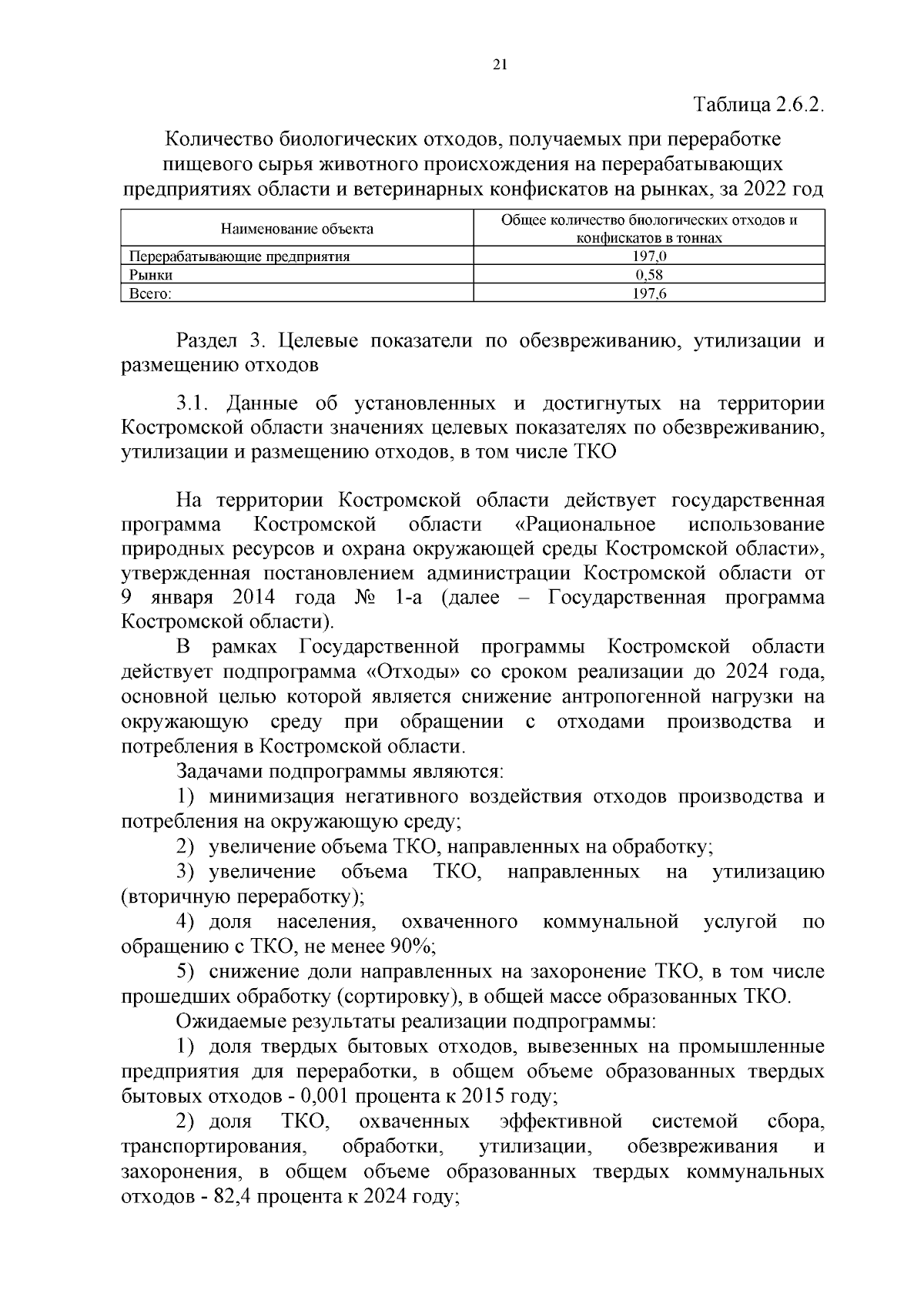 21

Таблица 2.6.2.

Количество биологических отходов, получаемых при переработке пищевого сырья животного происхождения на перерабатывающих предприятиях области и ветеринарных конфискатов на рынках, за 2022 год

| Наименование объекта | Общее количество биологических отходов и конфискатов в тоннах |
|---|---|
| Перерабатывающие предприятия | 197,0 |
| Рынки | 0,58 |
| Всего: | 197,6 |

Раздел 3. Целевые показатели по обезвреживанию, утилизации и размещению отходов

3.1. Данные об установленных и достигнутых на территории Костромской области значениях целевых показателях по обезвреживанию, утилизации и размещению отходов, в том числе ТКО

На территории Костромской области действует государственная программа Костромской области «Рациональное использование природных ресурсов и охрана окружающей среды Костромской области», утвержденная постановлением администрации Костромской области от 9 января 2014 года № 1-а (далее – Государственная программа Костромской области).

В рамках Государственной программы Костромской области действует подпрограмма «Отходы» со сроком реализации до 2024 года, основной целью которой является снижение антропогенной нагрузки на окружающую среду при обращении с отходами производства и потребления в Костромской области.

Задачами подпрограммы являются:

1) минимизация негативного воздействия отходов производства и потребления на окружающую среду;

2) увеличение объема ТКО, направленных на обработку;

3) увеличение объема ТКО, направленных на утилизацию (вторичную переработку);

4) доля населения, охваченного коммунальной услугой по обращению с ТКО, не менее 90%;

5) снижение доли направленных на захоронение ТКО, в том числе прошедших обработку (сортировку), в общей массе образованных ТКО.

Ожидаемые результаты реализации подпрограммы:

1) доля твердых бытовых отходов, вывезенных на промышленные предприятия для переработки, в общем объеме образованных твердых бытовых отходов - 0,001 процента к 2015 году;

2) доля ТКО, охваченных эффективной системой сбора, транспортирования, обработки, утилизации, обезвреживания и захоронения, в общем объеме образованных твердых коммунальных отходов - 82,4 процента к 2024 году;